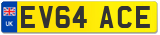 UK
EV64 ACE